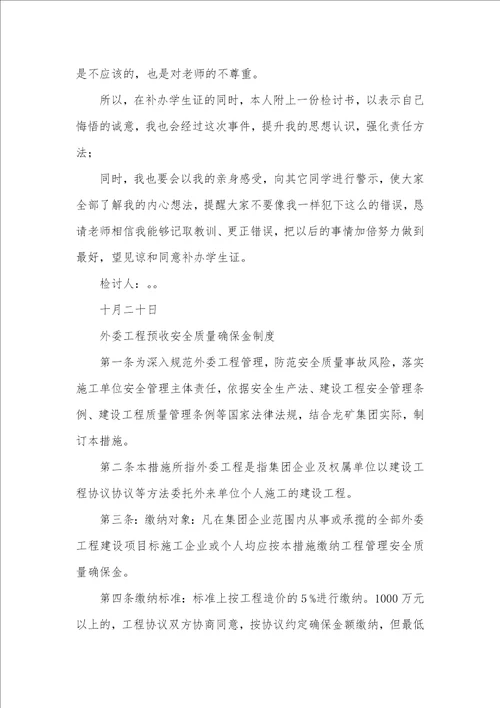 是不应该的，也是对老师的不尊重。

所以，在补办学生证的同时，本人附上一份检讨书，以表示自己悔悟的诚意，我也会经过这次事件，提升我的思想认识，强化责任方法；

同时，我也要会以我的亲身感受，向其它同学进行警示，使大家全部了解我的内心想法，提醒大家不要像我一样犯下这么的错误，恳请老师相信我能够记取教训、更正错误，把以后的事情加倍努力做到最好，望见谅和同意补办学生证。

检讨人：。。

十月二十日

外委工程预收安全质量确保金制度

第一条为深入规范外委工程管理，防范安全质量事故风险，落实施工单位安全管理主体责任，依据安全生产法、建设工程安全管理条例、建设工程质量管理条例等国家法律法规，结合龙矿集团实际，制订本措施。

第二条本措施所指外委工程是指集团企业及权属单位以建设工程协议协议等方法委托外来单位个人施工的建设工程。

第三条：缴纳对象：凡在集团企业范围内从事或承揽的全部外委工程建设项目标施工企业或个人均应按本措施缴纳工程管理安全质量确保金。

第四条缴纳标准：标准上按工程造价的5%进行缴纳。1000万元以上的，工程协议双方协商同意，按协议约定确保金额缴纳，但最低